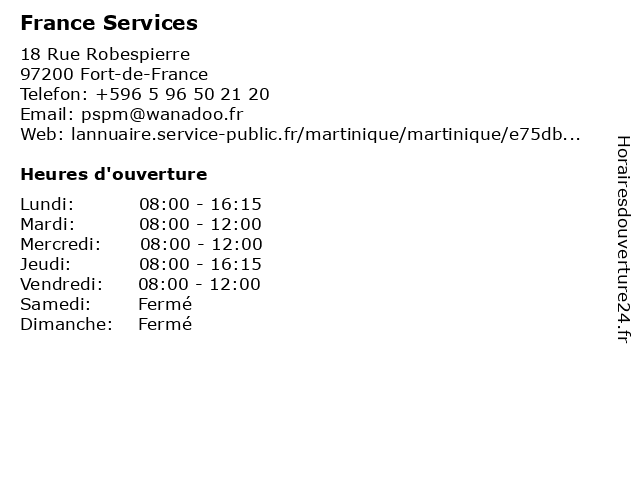 France Services

18 Rue Robespierre
97200 Fort-de-France
Telefon: +596 5 96 50 21 20
Email: pspm@wanadoo.fr
Web: lannuaire.service-public.fr/martinique/martinique/e75db...

Heures d'ouverture

Lundi: 08:00 - 16:15
Mardi: 08:00 - 12:00
Mercredi: 08:00 - 12:00
Jeudi: 08:00 - 16:15
Vendredi: 08:00 - 12:00
Samedi: Fermé
Dimanche: Fermé

Horairesdouverture24.fr